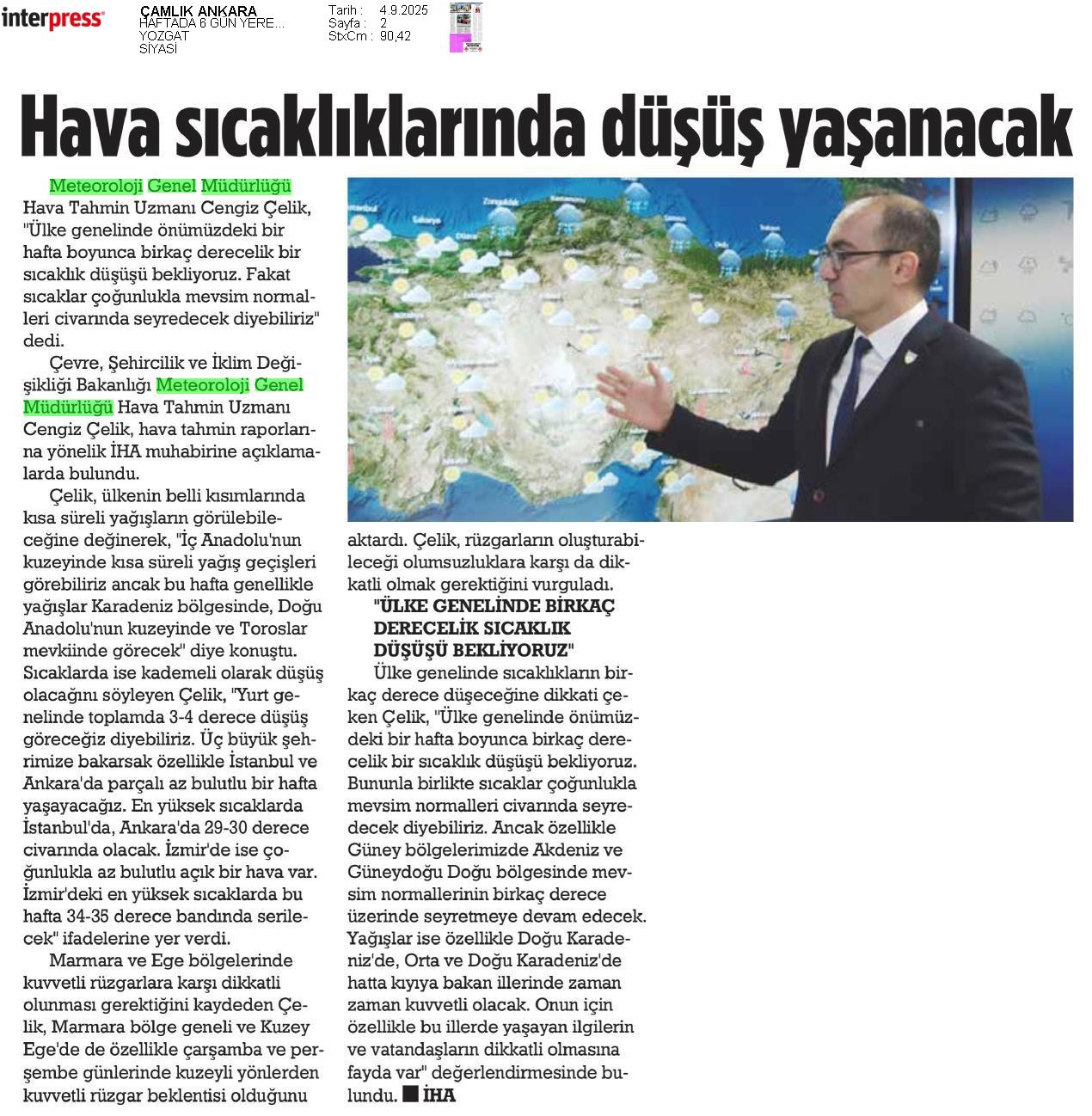 interpress

ÇAMLIK ANKARA
HAFTADA 6 GÜN YERE...
YOZGAT
SİYASİ

Tarih : 4.9.2025
Sayfa : 2
StxCm : 90,42

Hava sıcaklıklarında düşüş yaşanacak

Meteoroloji Genel Müdürlüğü Hava Tahmin Uzmanı Cengiz Çelik, "Ülke genelinde önümüzdeki bir hafta boyunca birkaç derecelik bir sıcaklık düşüşü bekliyoruz. Fakat sıcaklar çoğunlukla mevsim normalleri civarında seyredecek diyebiliriz" dedi.

Çevre, Şehircilik ve İklim Değişikliği Bakanlığı Meteoroloji Genel Müdürlüğü Hava Tahmin Uzmanı Cengiz Çelik, hava tahmin raporlarına yönelik İHA muhabirine açıklamalarda bulundu.

Çelik, ülkenin belli kısımlarında kısa süreli yağışların görülebileceğine değinerek, "İç Anadolu'nun kuzeyinde kısa süreli yağış geçişleri görebiliriz ancak bu hafta genellikle yağışlar Karadeniz bölgesinde, Doğu Anadolu'nun kuzeyinde ve Toroslar mevkiinde görecek" diye konuştu. Sıcaklarda ise kademeli olarak düşüş olacağını söyleyen Çelik, "Yurt genelinde toplamda 3-4 derece düşüş göreceğiz diyebiliriz. Üç büyük şehrimize bakarsak özellikle İstanbul ve Ankara'da parçalı az bulutlu bir hafta yaşayacağız. En yüksek sıcaklarda İstanbul'da, Ankara'da 29-30 derece civarında olacak. İzmir'de ise çoğunlukla az bulutlu açık bir hava var. İzmir'deki en yüksek sıcaklarda bu hafta 34-35 derece bandında serilecek" ifadelerine yer verdi.

Marmara ve Ege bölgelerinde kuvvetli rüzgarlara karşı dikkatli olunması gerektiğini kaydeden Çelik, Marmara bölge geneli ve Kuzey Ege'de de özellikle çarşamba ve perşembe günlerinde kuzeyli yönlerden kuvvetli rüzgar beklentisi olduğunu aktardı. Çelik, rüzgarların oluşturabileceği olumsuzluklara karşı da dikkatli olmak gerektiğini vurguladı.

"ÜLKE GENELİNDE BİRKAÇ DERECELİK SICAKLIK DÜŞÜŞÜ BEKLİYORUZ"

Ülke genelinde sıcaklıkların birkaç derece düşeceğine dikkati çeken Çelik, "Ülke genelinde önümüzdeki bir hafta boyunca birkaç derecelik bir sıcaklık düşüşü bekliyoruz. Bununla birlikte sıcaklar çoğunlukla mevsim normalleri civarında seyredecek diyebiliriz. Ancak özellikle Güney bölgelerimizde Akdeniz ve Güneydoğu Doğu bölgesinde mevsim normallerinin birkaç derece üzerinde seyretmeye devam edecek. Yağışlar ise özellikle Doğu Karadeniz'de, Orta ve Doğu Karadeniz'de hatta kıyıya bakan illerinde zaman zaman kuvvetli olacak. Onun için özellikle bu illerde yaşayan ilgilerin ve vatandaşların dikkatli olmasına fayda var" değerlendirmesinde bulundu. ■ İHA